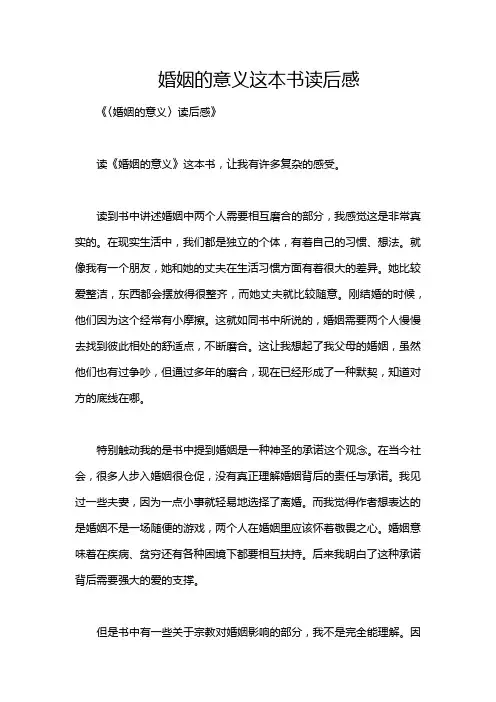 婚姻的意义这本书读后感

《〈婚姻的意义〉读后感》

读《婚姻的意义》这本书，让我有许多复杂的感受。

读到书中讲述婚姻中两个人需要相互磨合的部分，我感觉这是非常真实的。在现实生活中，我们都是独立的个体，有着自己的习惯、想法。就像我有一个朋友，她和她的丈夫在生活习惯方面有着很大的差异。她比较爱整洁，东西都会摆放得很整齐，而她丈夫就比较随意。刚结婚的时候，他们因为这个经常有小摩擦。这就如同书中所说的，婚姻需要两个人慢慢去找到彼此相处的舒适点，不断磨合。这让我想起了我父母的婚姻，虽然他们也有过争吵，但通过多年的磨合，现在已经形成了一种默契，知道对方的底线在哪。

特别触动我的是书中提到婚姻是一种神圣的承诺这个观念。在当今社会，很多人步入婚姻很仓促，没有真正理解婚姻背后的责任与承诺。我见过一些夫妻，因为一点小事就轻易地选择了离婚。而我觉得作者想表达的是婚姻不是一场随便的游戏，两个人在婚姻里应该怀着敬畏之心。婚姻意味着在疾病、贫穷还有各种困境下都要相互扶持。后来我明白了这种承诺背后需要强大的爱的支撑。

但是书中有一些关于宗教对婚姻影响的部分，我不是完全能理解。因